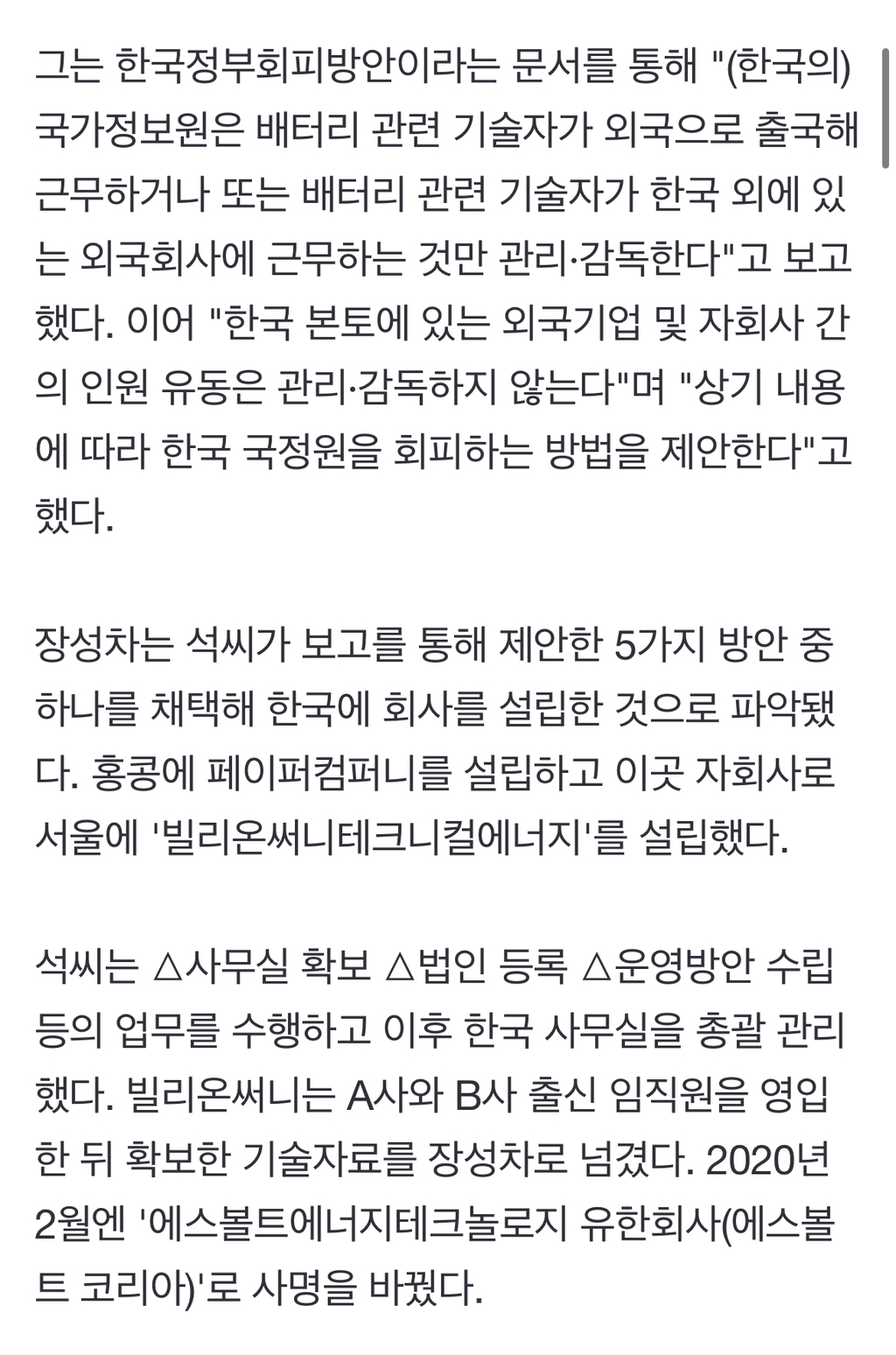 그는 한국정부회피방안이라는 문서를 통해 "(한국의) 국가정보원은 배터리 관련 기술자가 외국으로 출국해 근무하거나 또는 배터리 관련 기술자가 한국 외에 있는 외국회사에 근무하는 것만 관리·감독한다"고 보고했다. 이어 "한국 본토에 있는 외국기업 및 자회사 간의 인원 유동은 관리·감독하지 않는다"며 "상기 내용에 따라 한국 국정원을 회피하는 방법을 제안한다"고 했다.

장성차는 석씨가 보고를 통해 제안한 5가지 방안 중 하나를 채택해 한국에 회사를 설립한 것으로 파악됐다. 홍콩에 페이퍼컴퍼니를 설립하고 이곳 자회사로 서울에 '빌리온써니테크니컬에너지'를 설립했다.

석씨는 △사무실 확보 △법인 등록 △운영방안 수립 등의 업무를 수행하고 이후 한국 사무실을 총괄 관리했다. 빌리온써니는 A사와 B사 출신 임직원을 영입한 뒤 확보한 기술자료를 장성차로 넘겼다. 2020년 2월엔 '에스볼트에너지테크놀로지 유한회사(에스볼트 코리아)'로 사명을 바꿨다.